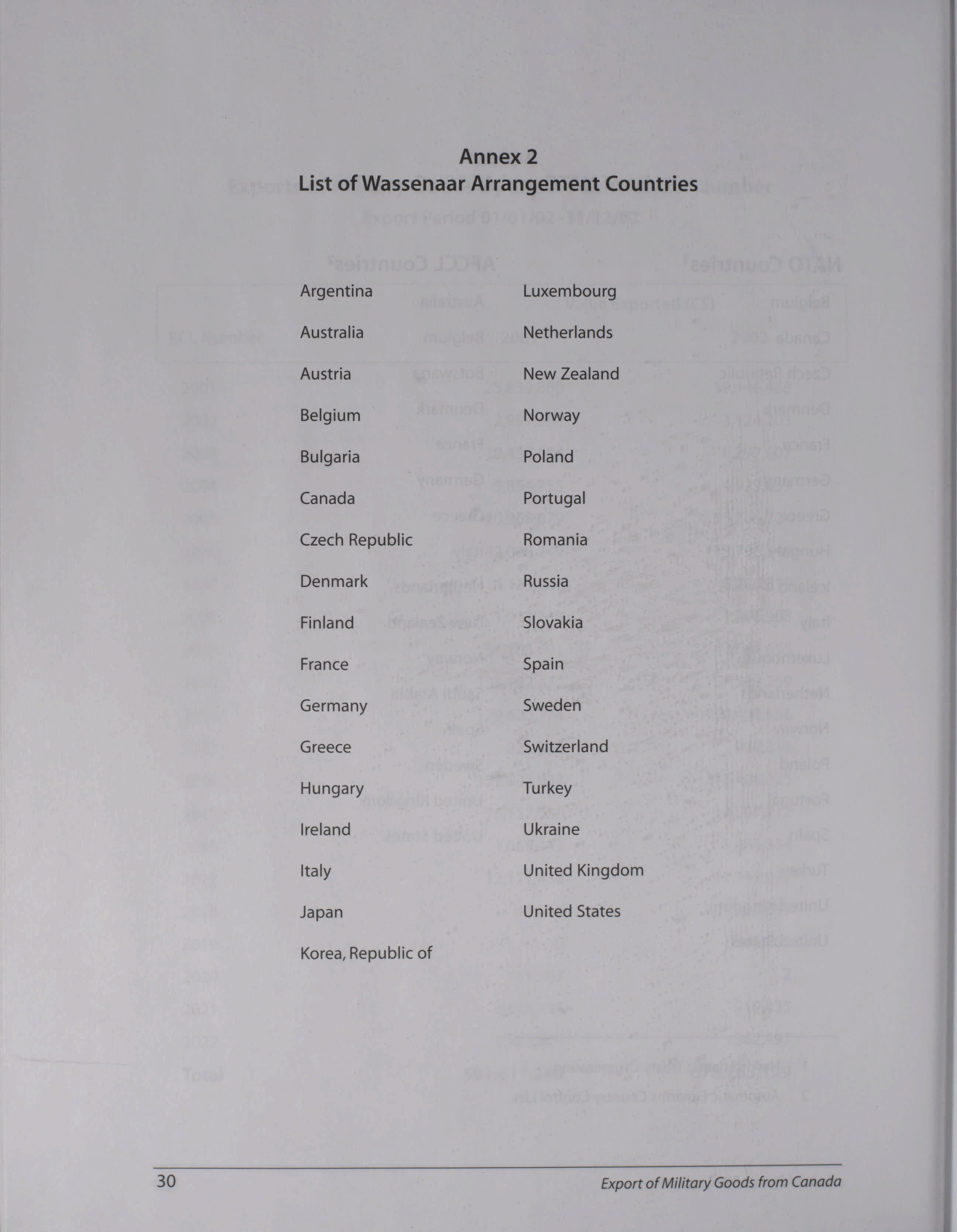 Annex 2
List of Wassenaar Arrangement Countries

Argentina
Australia
Austria
Belgium
Bulgaria
Canada
Czech Republic
Denmark
Finland
France
Germany
Greece
Hungary
Ireland
Italy
Japan
Korea, Republic of

Luxembourg
Netherlands
New Zealand
Norway
Poland
Portugal
Romania
Russia
Slovakia
Spain
Sweden
Switzerland
Turkey
Ukraine
United Kingdom
United States

30
Export of Military Goods from Canada